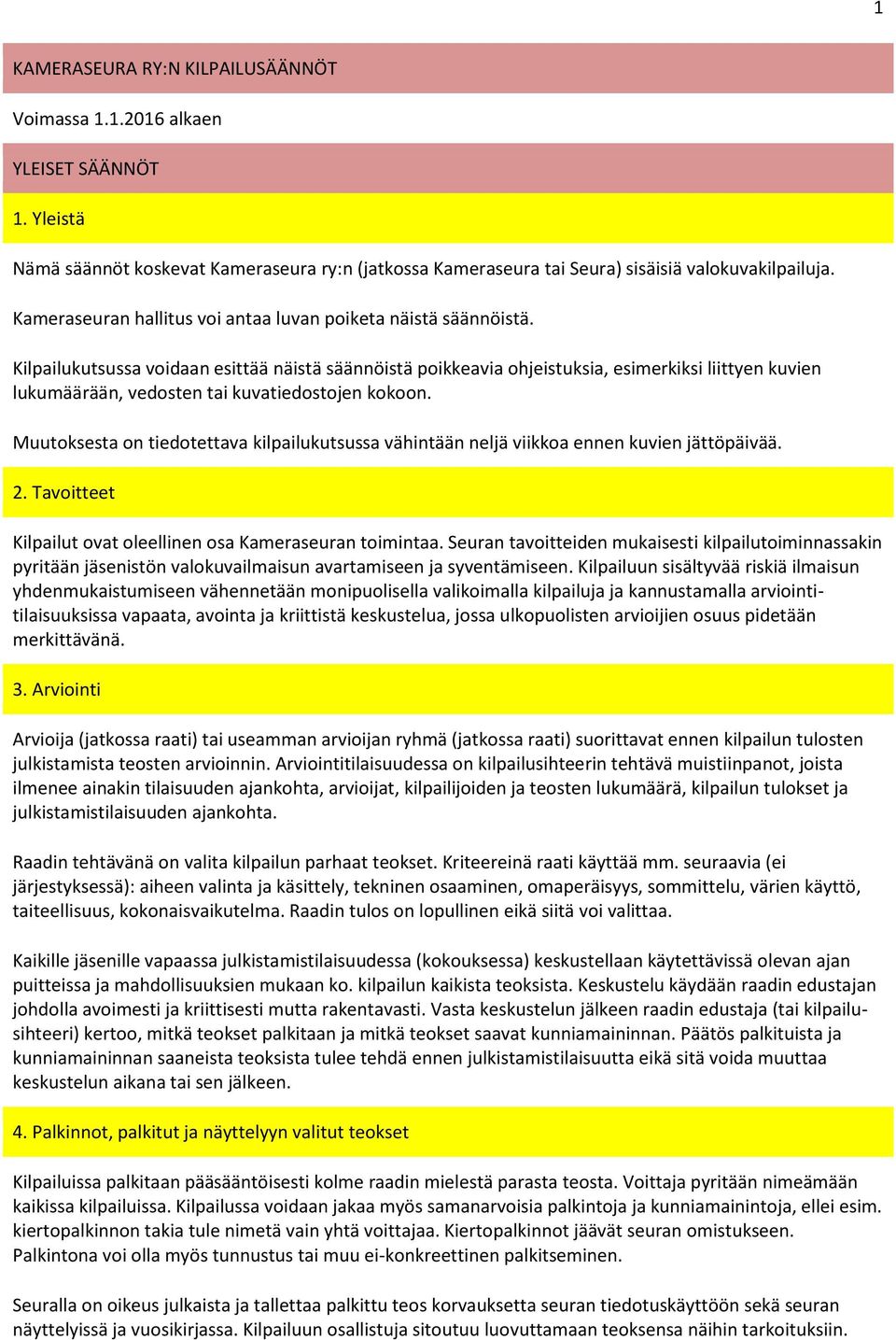 1

KAMERASEURA RY:N KILPAILUSÄÄNNÖT

Voimassa 1.1.2016 alkaen

YLEISET SÄÄNNÖT

1. Yleistä

Nämä säännöt koskevat Kameraseura ry:n (jatkossa Kameraseura tai Seura) sisäisiä valokuvakilpailuja.

Kameraseuran hallitus voi antaa luvan poiketa näistä säännöistä.

Kilpailukutsussa voidaan esittää näistä säännöistä poikkeavia ohjeistuksia, esimerkiksi liittyen kuvien lukumäärään, vedosten tai kuvatiedostojen kokoon.

Muutoksesta on tiedotettava kilpailukutsussa vähintään neljä viikkoa ennen kuvien jättöpäivää.

2. Tavoitteet

Kilpailut ovat oleellinen osa Kameraseuran toimintaa. Seuran tavoitteiden mukaisesti kilpailutoiminnassakin pyritään jäsenistön valokuvailmaisun avartamiseen ja syventämiseen. Kilpailuun sisältyvää riskiä ilmaisun yhdenmukaistumiseen vähennetään monipuolisella valikoimalla kilpailuja ja kannustamalla arviointitilaisuuksissa vapaata, avointa ja kriittistä keskustelua, jossa ulkopuolisten arvioijien osuus pidetään merkittävänä.

3. Arviointi

Arvioija (jatkossa raati) tai useamman arvioijan ryhmä (jatkossa raati) suorittavat ennen kilpailun tulosten julkistamista teosten arvioinnin. Arviointitilaisuudessa on kilpailusihteerin tehtävä muistiinpanot, joista ilmenee ainakin tilaisuuden ajankohta, arvioijat, kilpailijoiden ja teosten lukumäärä, kilpailun tulokset ja julkistamistilaisuuden ajankohta.

Raadin tehtävänä on valita kilpailun parhaat teokset. Kriteereinä raati käyttää mm. seuraavia (ei järjestyksessä): aiheen valinta ja käsittely, tekninen osaaminen, omaperäisyys, sommittelu, värien käyttö, taiteellisuus, kokonaisvaikutelma. Raadin tulos on lopullinen eikä siitä voi valittaa.

Kaikille jäsenille vapaassa julkistamistilaisuudessa (kokouksessa) keskustellaan käytettävissä olevan ajan puitteissa ja mahdollisuuksien mukaan ko. kilpailun kaikista teoksista. Keskustelu käydään raadin edustajan johdolla avoimesti ja kriittisesti mutta rakentavasti. Vasta keskustelun jälkeen raadin edustaja (tai kilpailusihteeri) kertoo, mitkä teokset palkitaan ja mitkä teokset saavat kunniamaininnan. Päätös palkituista ja kunniamaininnan saaneista teoksista tulee tehdä ennen julkistamistilaisuutta eikä sitä voida muuttaa keskustelun aikana tai sen jälkeen.

4. Palkinnot, palkitut ja näyttelyyn valitut teokset

Kilpailuissa palkitaan pääsääntöisesti kolme raadin mielestä parasta teosta. Voittaja pyritään nimeämään kaikissa kilpailuissa. Kilpailussa voidaan jakaa myös samanarvoisia palkintoja ja kunniamainintoja, ellei esim. kiertopalkinnon takia tule nimetä vain yhtä voittajaa. Kiertopalkinnot jäävät seuran omistukseen. Palkintona voi olla myös tunnustus tai muu ei-konkreettinen palkitseminen.

Seuralla on oikeus julkaista ja tallettaa palkittu teos korvauksetta seuran tiedotuskäyttöön sekä seuran näyttelyissä ja vuosikirjassa. Kilpailuun osallistuja sitoutuu luovuttamaan teoksensa näihin tarkoituksiin.